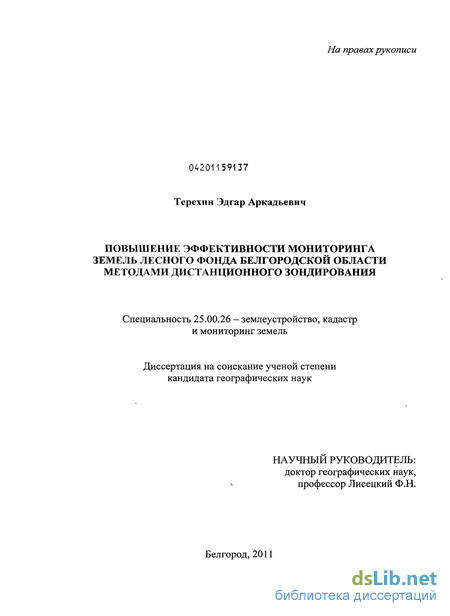 На правах рукописи

04201159137

Терехин Эдгар Аркадьевич

ПОВЫШЕНИЕ ЭФФЕКТИВНОСТИ МОНИТОРИНГА ЗЕМЕЛЬ ЛЕСНОГО ФОНДА БЕЛГОРОДСКОЙ ОБЛАСТИ МЕТОДАМИ ДИСТАНЦИОННОГО ЗОНДИРОВАНИЯ

Специальность 25.00.26 – землеустройство, кадастр и мониторинг земель

Диссертация на соискание ученой степени кандидата географических наук

НАУЧНЫЙ РУКОВОДИТЕЛЬ:
доктор географических наук,
профессор Лисецкий Ф.Н.

Белгород, 2011

dsLib.net
библиотека диссертаций